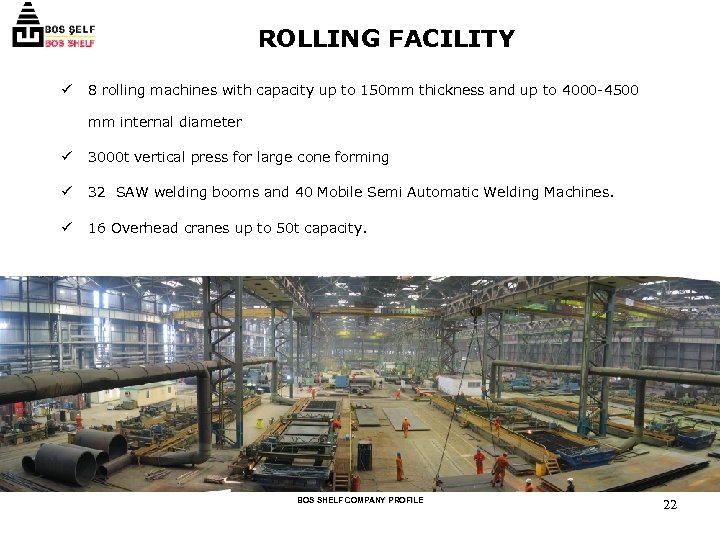 BOS ŞELF
BOS SHELF

ROLLING FACILITY

✓ 8 rolling machines with capacity up to 150mm thickness and up to 4000-4500 mm internal diameter

✓ 3000t vertical press for large cone forming

✓ 32 SAW welding booms and 40 Mobile Semi Automatic Welding Machines.

✓ 16 Overhead cranes up to 50t capacity.

BOS SHELF COMPANY PROFILE

22